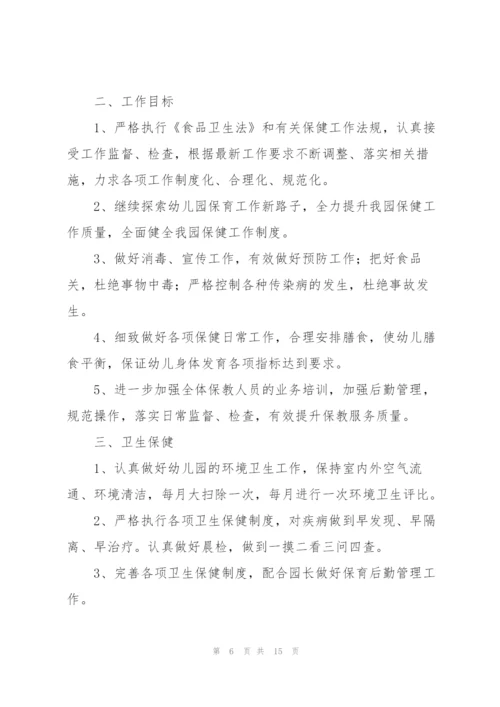 二、工作目标

1、严格执行《食品卫生法》和有关保健工作法规，认真接受工作监督、检查，根据最新工作要求不断调整、落实相关措施，力求各项工作制度化、合理化、规范化。

2、继续探索幼儿园保育工作新路子，全力提升我园保健工作质量，全面健全我园保健工作制度。

3、做好消毒、宣传工作，有效做好预防工作；把好食品关，杜绝事物中毒；严格控制各种传染病的发生，杜绝事故发生。

4、细致做好各项保健日常工作，合理安排膳食，使幼儿膳食平衡，保证幼儿身体发育各项指标达到要求。

5、进一步加强全体保教人员的业务培训，加强后勤管理，规范操作，落实日常监督、检查，有效提升保教服务质量。

三、卫生保健

1、认真做好幼儿园的环境卫生工作，保持室内外空气流通、环境清洁，每月大扫除一次，每月进行一次环境卫生评比。

2、严格执行各项卫生保健制度，对疾病做到早发现、早隔离、早治疗。认真做好晨检，做到一摸二看三问四查。

3、完善各项卫生保健制度，配合园长做好保育后勤管理工作。

第 6 页 共 15 页